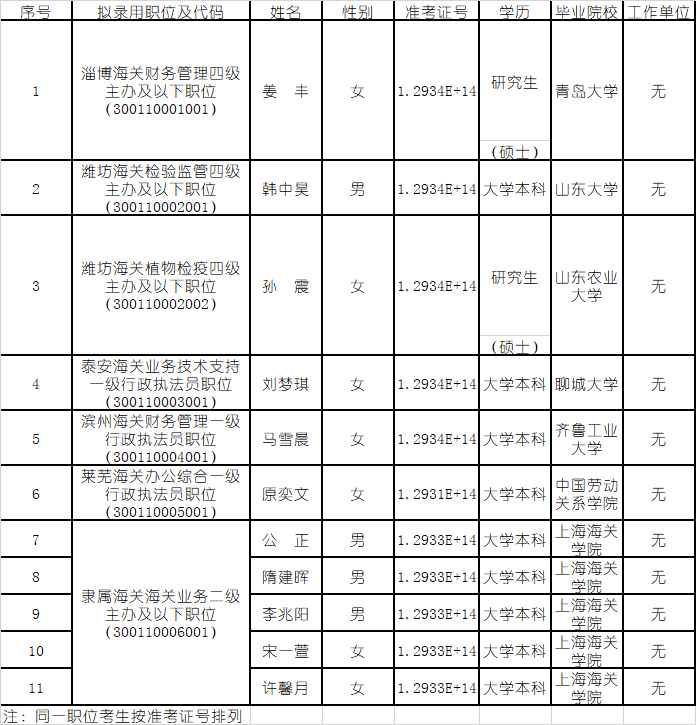 | 序号 | 拟录用职位及代码 | 姓名 | 性别 | 准考证号 | 学历 | 毕业院校 | 工作单位 |
|---|---|---|---|---|---|---|---|
| 1 | 淄博海关财务管理四级主办及以下职位（300110001001） | 姜 丰 | 女 | 1.2934E+14 | 研究生（硕士） | 青岛大学 | 无 |
| 2 | 潍坊海关检验监管四级主办及以下职位（300110002001） | 韩中昊 | 男 | 1.2934E+14 | 大学本科 | 山东大学 | 无 |
| 3 | 潍坊海关植物检疫四级主办及以下职位（300110002002） | 孙 震 | 女 | 1.2934E+14 | 研究生（硕士） | 山东农业大学 | 无 |
| 4 | 泰安海关业务技术支持一级行政执法员职位（300110003001） | 刘梦琪 | 女 | 1.2934E+14 | 大学本科 | 聊城大学 | 无 |
| 5 | 滨州海关财务管理一级行政执法员职位（300110004001） | 马雪晨 | 女 | 1.2934E+14 | 大学本科 | 齐鲁工业大学 | 无 |
| 6 | 莱芜海关办公综合一级行政执法员职位（300110005001） | 原奕文 | 女 | 1.2931E+14 | 大学本科 | 中国劳动关系学院 | 无 |
| 7 | 隶属海关海关业务二级主办及以下职位（300110006001） | 公 正 | 男 | 1.2933E+14 | 大学本科 | 上海海关学院 | 无 |
| 8 | | 隋建晖 | 男 | 1.2933E+14 | 大学本科 | 上海海关学院 | 无 |
| 9 | | 李兆阳 | 男 | 1.2933E+14 | 大学本科 | 上海海关学院 | 无 |
| 10 | | 宋一萱 | 女 | 1.2933E+14 | 大学本科 | 上海海关学院 | 无 |
| 11 | | 许馨月 | 女 | 1.2933E+14 | 大学本科 | 上海海关学院 | 无 |

注：同一职位考生按准考证号排列